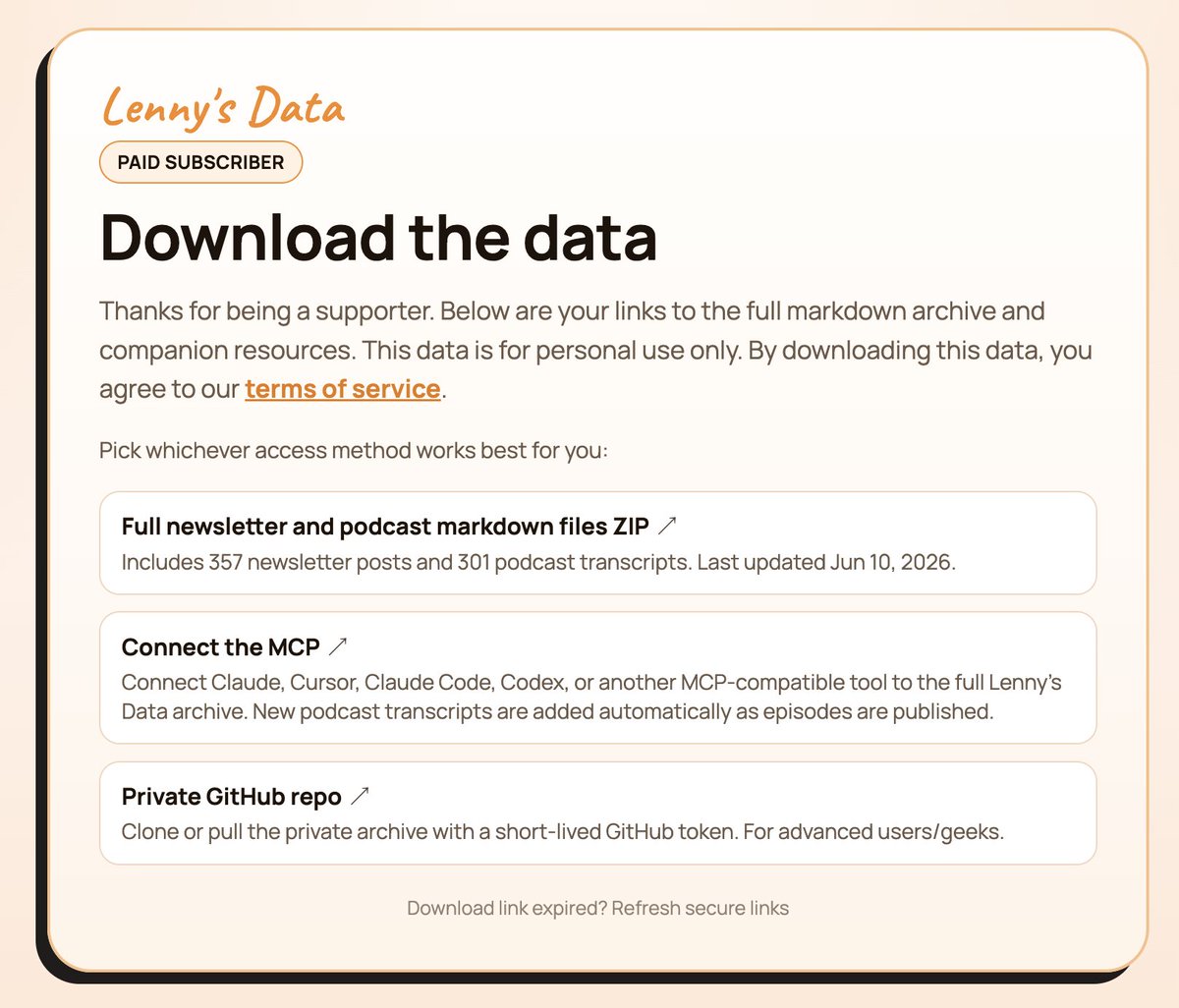 Lenny's Data

PAID SUBSCRIBER

Download the data

Thanks for being a supporter. Below are your links to the full markdown archive and companion resources. This data is for personal use only. By downloading this data, you agree to our terms of service.

Pick whichever access method works best for you:

Full newsletter and podcast markdown files ZIP ↗
Includes 357 newsletter posts and 301 podcast transcripts. Last updated Jun 10, 2026.

Connect the MCP ↗
Connect Claude, Cursor, Claude Code, Codex, or another MCP-compatible tool to the full Lenny's Data archive. New podcast transcripts are added automatically as episodes are published.

Private GitHub repo ↗
Clone or pull the private archive with a short-lived GitHub token. For advanced users/geeks.

Download link expired? Refresh secure links